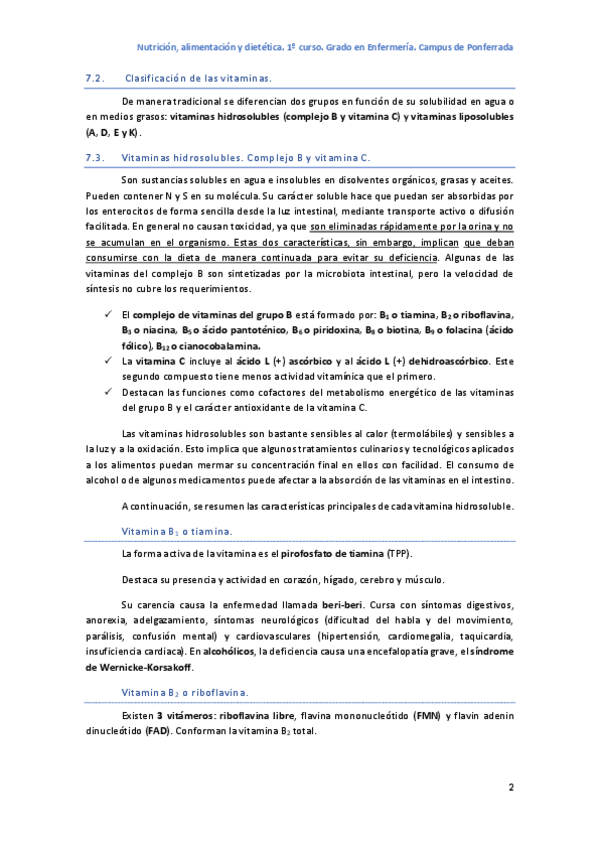 Nutrición, alimentación y dietética. 1º curso. Grado en Enfermería. Campus de Ponferrada

7.2. Clasificación de las vitaminas.

De manera tradicional se diferencian dos grupos en función de su solubilidad en agua o en medios grasos: vitaminas hidrosolubles (complejo B y vitamina C) y vitaminas liposolubles (A, D, E y K).

7.3. Vitaminas hidrosolubles. Complejo B y vitamina C.

Son sustancias solubles en agua e insolubles en disolventes orgánicos, grasas y aceites. Pueden contener N y S en su molécula. Su carácter soluble hace que puedan ser absorbidas por los enterocitos de forma sencilla desde la luz intestinal, mediante transporte activo o difusión facilitada. En general no causan toxicidad, ya que son eliminadas rápidamente por la orina y no se acumulan en el organismo. Estas dos características, sin embargo, implican que deban consumirse con la dieta de manera continuada para evitar su deficiencia. Algunas de las vitaminas del complejo B son sintetizadas por la microbiota intestinal, pero la velocidad de síntesis no cubre los requerimientos.

✓ El complejo de vitaminas del grupo B está formado por: $B_1$ o tiamina, $B_2$ o riboflavina, $B_3$ o niacina, $B_5$ o ácido pantoténico, $B_6$ o piridoxina, $B_8$ o biotina, $B_9$ o folacina (ácido fólico), $B_{12}$ o cianocobalamina.
✓ La vitamina C incluye al ácido L (+) ascórbico y al ácido L (+) dehidroascórbico. Este segundo compuesto tiene menos actividad vitamínica que el primero.
✓ Destacan las funciones como cofactores del metabolismo energético de las vitaminas del grupo B y el carácter antioxidante de la vitamina C.

Las vitaminas hidrosolubles son bastante sensibles al calor (termolábiles) y sensibles a la luz y a la oxidación. Esto implica que algunos tratamientos culinarios y tecnológicos aplicados a los alimentos puedan mermar su concentración final en ellos con facilidad. El consumo de alcohol o de algunos medicamentos puede afectar a la absorción de las vitaminas en el intestino.

A continuación, se resumen las características principales de cada vitamina hidrosoluble.

Vitamina $B_1$ o tiamina.

La forma activa de la vitamina es el pirofosfato de tiamina (TPP).

Destaca su presencia y actividad en corazón, hígado, cerebro y músculo.

Su carencia causa la enfermedad llamada beri-beri. Cursa con síntomas digestivos, anorexia, adelgazamiento, síntomas neurológicos (dificultad del habla y del movimiento, parálisis, confusión mental) y cardiovasculares (hipertensión, cardiomegalia, taquicardia, insuficiencia cardiaca). En alcohólicos, la deficiencia causa una encefalopatía grave, el síndrome de Wernicke-Korsakoff.

Vitamina $B_2$ o riboflavina.

Existen 3 vitámeros: riboflavina libre, flavina mononucleótido (FMN) y flavin adenin dinucleótido (FAD). Conforman la vitamina $B_2$ total.

2